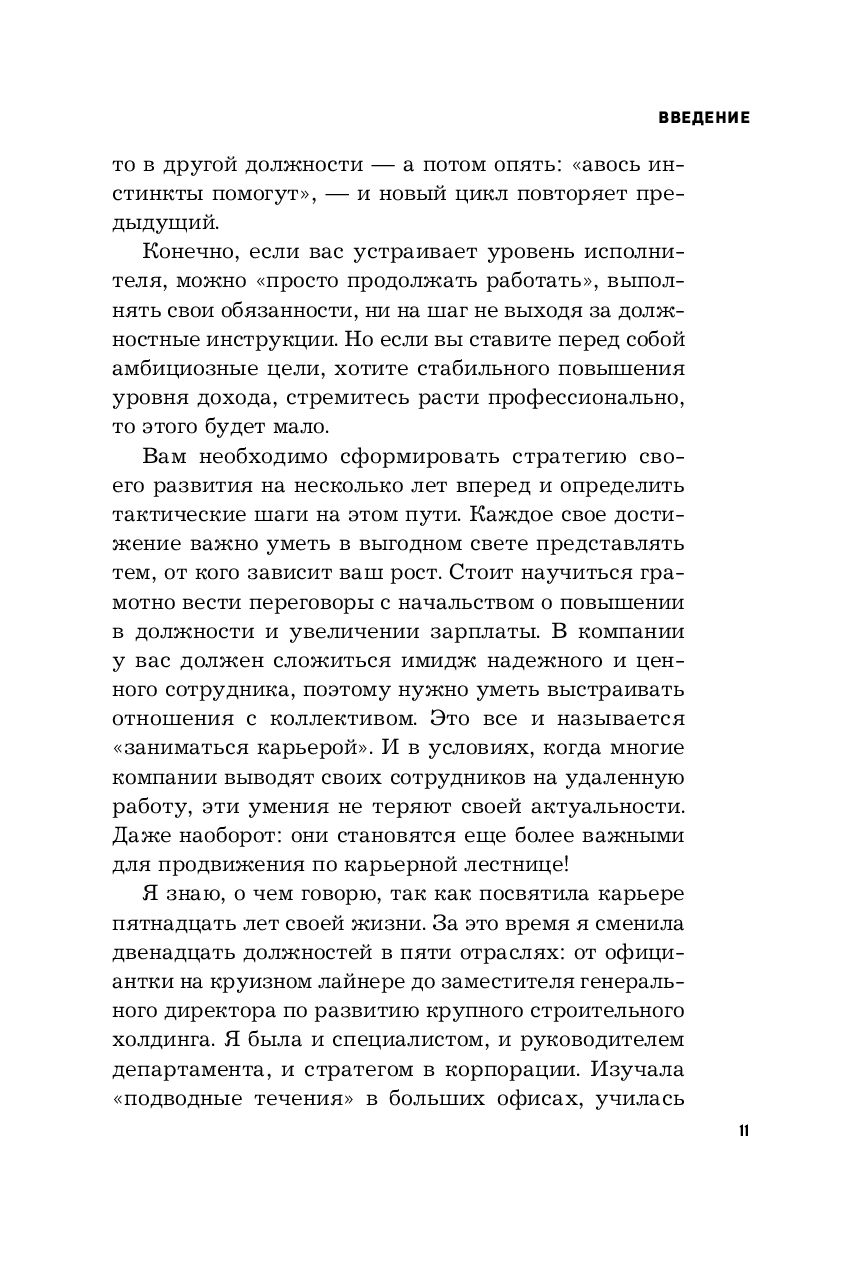 ВВЕДЕНИЕ

то в другой должности — а потом опять: «авось инстинкты помогут», — и новый цикл повторяет предыдущий.

Конечно, если вас устраивает уровень исполнителя, можно «просто продолжать работать», выполнять свои обязанности, ни на шаг не выходя за должностные инструкции. Но если вы ставите перед собой амбициозные цели, хотите стабильного повышения уровня дохода, стремитесь расти профессионально, то этого будет мало.

Вам необходимо сформировать стратегию своего развития на несколько лет вперед и определить тактические шаги на этом пути. Каждое свое достижение важно уметь в выгодном свете представлять тем, от кого зависит ваш рост. Стоит научиться грамотно вести переговоры с начальством о повышении в должности и увеличении зарплаты. В компании у вас должен сложиться имидж надежного и ценного сотрудника, поэтому нужно уметь выстраивать отношения с коллективом. Это все и называется «заниматься карьерой». И в условиях, когда многие компании выводят своих сотрудников на удаленную работу, эти умения не теряют своей актуальности. Даже наоборот: они становятся еще более важными для продвижения по карьерной лестнице!

Я знаю, о чем говорю, так как посвятила карьере пятнадцать лет своей жизни. За это время я сменила двенадцать должностей в пяти отраслях: от официантки на круизном лайнере до заместителя генерального директора по развитию крупного строительного холдинга. Я была и специалистом, и руководителем департамента, и стратегом в корпорации. Изучала «подводные течения» в больших офисах, училась

11